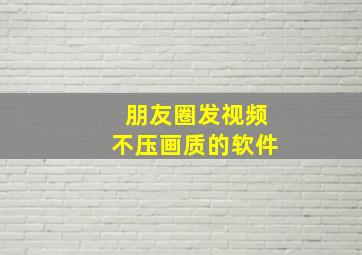 朋友圈发视频
不压画质的软件